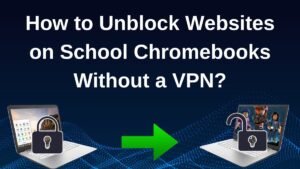 How to Unblock Websites on School Chromebooks Without a VPN?